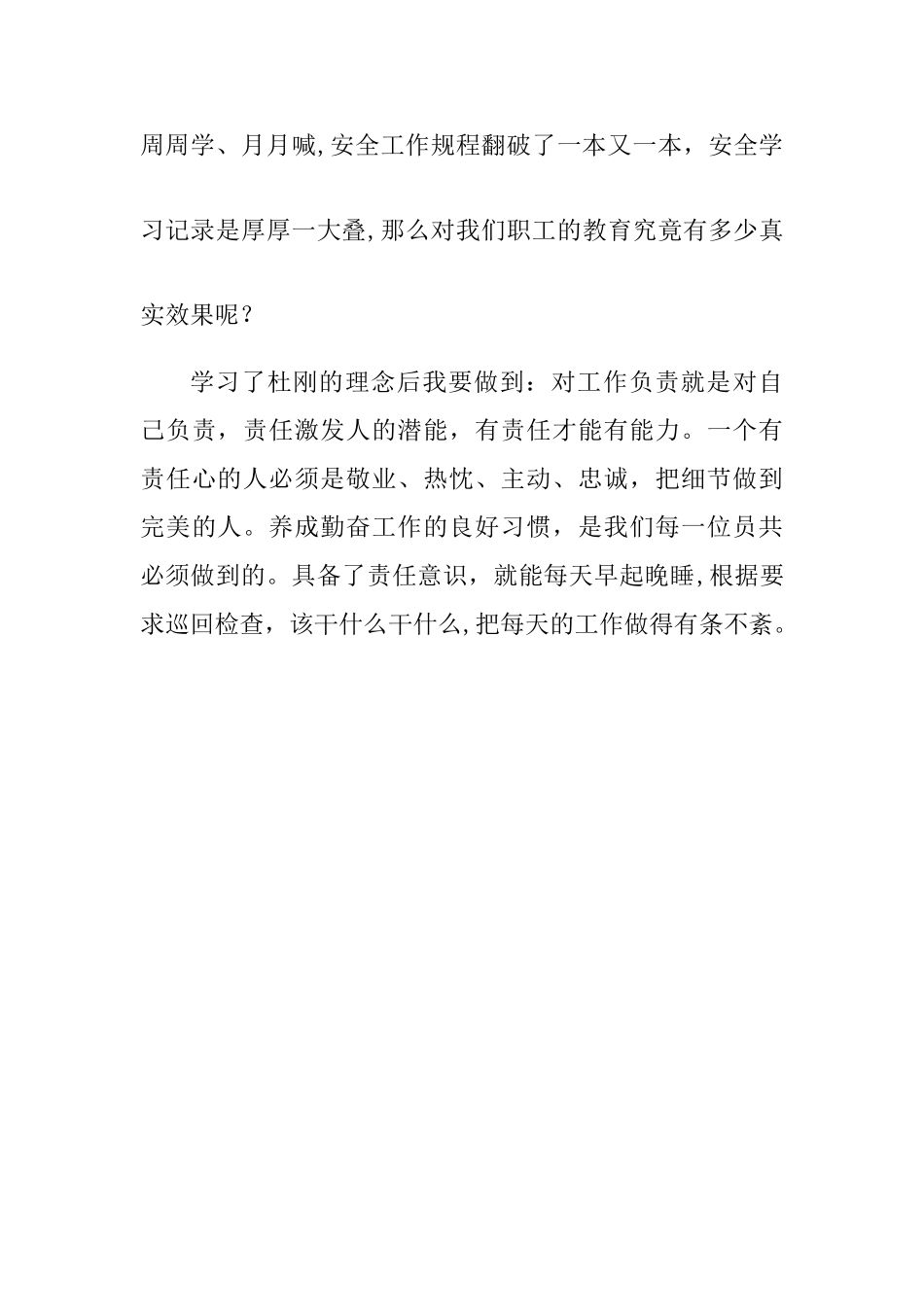 周周学、月月喊,安全工作规程翻破了一本又一本，安全学习记录是厚厚一大叠,那么对我们职工的教育究竟有多少真实效果呢？

学习了杜刚的理念后我要做到：对工作负责就是对自己负责，责任激发人的潜能，有责任才能有能力。一个有责任心的人必须是敬业、热忱、主动、忠诚，把细节做到完美的人。养成勤奋工作的良好习惯，是我们每一位员共必须做到的。具备了责任意识，就能每天早起晚睡,根据要求巡回检查，该干什么干什么,把每天的工作做得有条不紊。